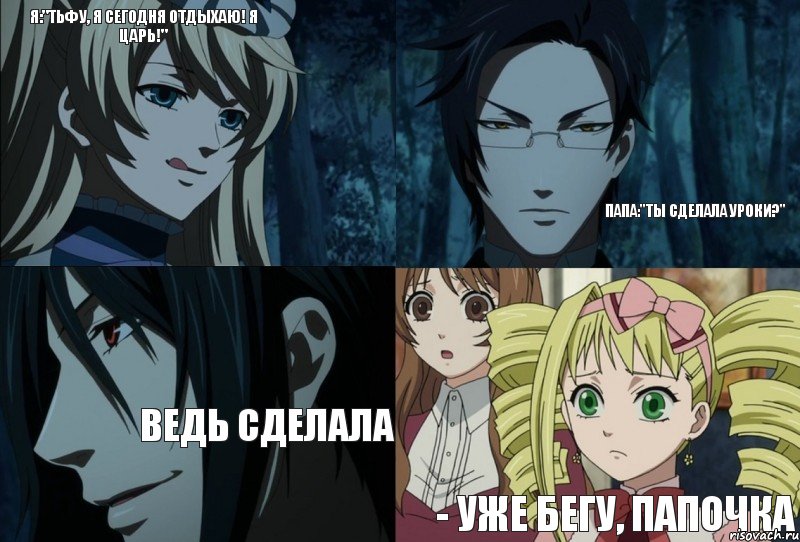 Я:"ТЬФУ, Я СЕГОДНЯ ОТДЫХАЮ! Я ЦАРЬ!"

ПАПА:"ТЫ СДЕЛАЛА УРОКИ?"

ВЕДЬ СДЕЛАЛА

- УЖЕ БЕГУ, ПАПОЧКА

risovach.ru